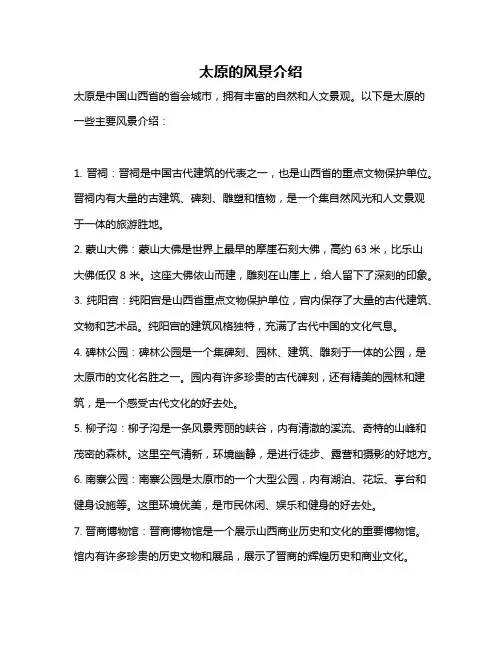 太原的风景介绍

太原是中国山西省的省会城市，拥有丰富的自然和人文景观。以下是太原的一些主要风景介绍：

1. 晋祠：晋祠是中国古代建筑的代表之一，也是山西省的重点文物保护单位。晋祠内有大量的古建筑、碑刻、雕塑和植物，是一个集自然风光和人文景观于一体的旅游胜地。

2. 蒙山大佛：蒙山大佛是世界上最早的摩崖石刻大佛，高约 63 米，比乐山大佛低仅 8 米。这座大佛依山而建，雕刻在山崖上，给人留下了深刻的印象。

3. 纯阳宫：纯阳宫是山西省重点文物保护单位，宫内保存了大量的古代建筑、文物和艺术品。纯阳宫的建筑风格独特，充满了古代中国的文化气息。

4. 碑林公园：碑林公园是一个集碑刻、园林、建筑、雕刻于一体的公园，是太原市的文化名胜之一。园内有许多珍贵的古代碑刻，还有精美的园林和建筑，是一个感受古代文化的好去处。

5. 柳子沟：柳子沟是一条风景秀丽的峡谷，内有清澈的溪流、奇特的山峰和茂密的森林。这里空气清新，环境幽静，是进行徒步、露营和摄影的好地方。

6. 南寨公园：南寨公园是太原市的一个大型公园，内有湖泊、花坛、亭台和健身设施等。这里环境优美，是市民休闲、娱乐和健身的好去处。

7. 晋商博物馆：晋商博物馆是一个展示山西商业历史和文化的重要博物馆。馆内有许多珍贵的历史文物和展品，展示了晋商的辉煌历史和商业文化。